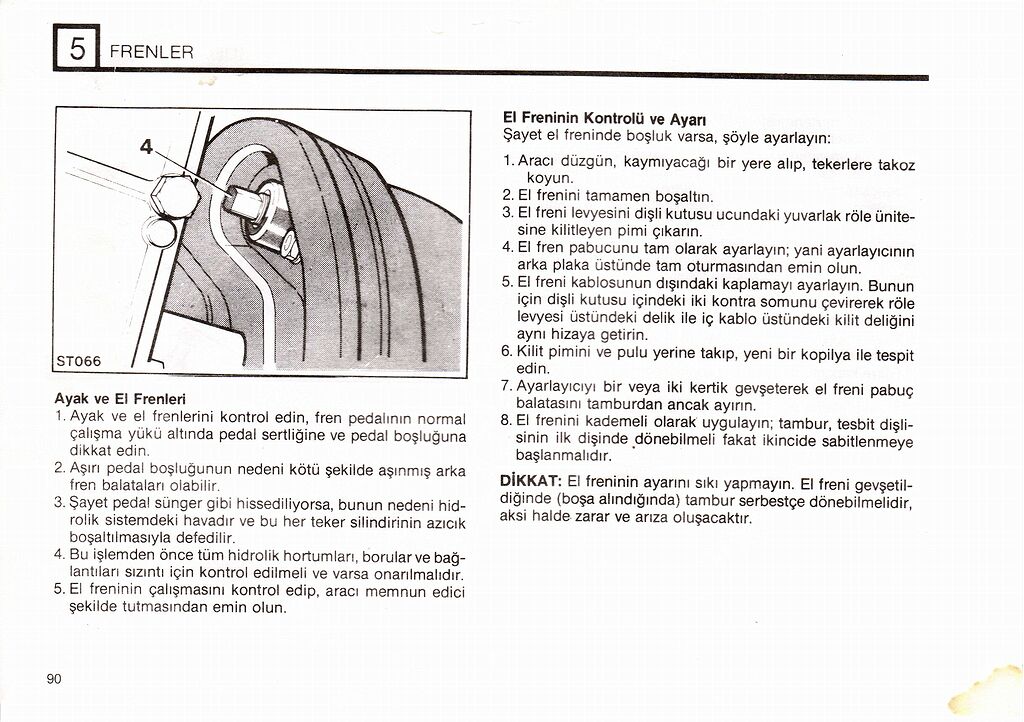 5 FRENLER

4

ST066

Ayak ve El Frenleri
1. Ayak ve el frenlerini kontrol edin, fren pedalının normal çalışma yükü altında pedal sertliğine ve pedal boşluğuna dikkat edin.
2. Aşırı pedal boşluğunun nedeni kötü şekilde aşınmış arka fren balataları olabilir.
3. Şayet pedal sünger gibi hissediliyorsa, bunun nedeni hidrolik sistemdeki havadır ve bu her teker silindirinin azıcık boşaltılmasıyla defedilir.
4. Bu işlemden önce tüm hidrolik hortumları, borular ve bağlantıları sızıntı için kontrol edilmeli ve varsa onarılmalıdır.
5. El freninin çalışmasını kontrol edip, aracı memnun edici şekilde tutmasından emin olun.

El Freninin Kontrolü ve Ayarı
Şayet el freninde boşluk varsa, şöyle ayarlayın:
1. Aracı düzgün, kaymıyacağı bir yere alıp, tekerlere takoz koyun.
2. El frenini tamamen boşaltın.
3. El freni levyesini dişli kutusu ucundaki yuvarlak röle ünitesine kilitleyen pimi çıkarın.
4. El fren pabucunu tam olarak ayarlayın; yani ayarlayıcının arka plaka üstünde tam oturmasından emin olun.
5. El freni kablosunun dışındaki kaplamayı ayarlayın. Bunun için dişli kutusu içindeki iki kontra somunu çevirerek röle levyesi üstündeki delik ile iç kablo üstündeki kilit deliğini aynı hizaya getirin.
6. Kilit pimini ve pulu yerine takıp, yeni bir kopilya ile tespit edin.
7. Ayarlayıcıyı bir veya iki kertik gevşeterek el freni pabuç balatasını tamburdan ancak ayırın.
8. El frenini kademeli olarak uygulayın; tambur, tesbit dişlisinin ilk dişinde dönebilmeli fakat ikincide sabitlenmeye başlanmalıdır.

DİKKAT: El freninin ayarını sıkı yapmayın. El freni gevşetildiğinde (boşa alındığında) tambur serbestçe dönebilmelidir, aksi halde zarar ve arıza oluşacaktır.

90